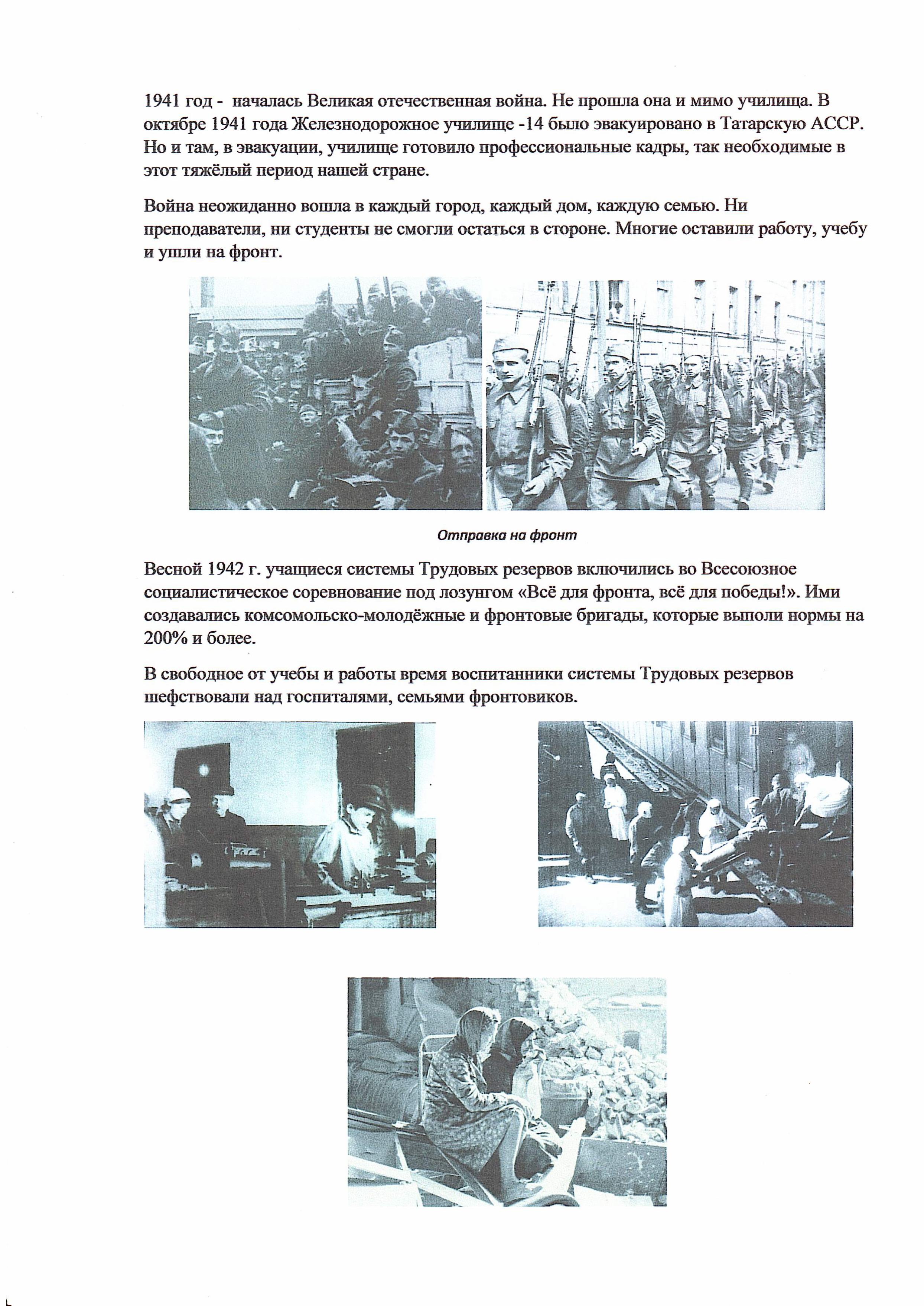 1941 год - началась Великая отечественная война. Не прошла она и мимо училища. В октябре 1941 года Железнодорожное училище -14 было эвакуировано в Татарскую АССР. Но и там, в эвакуации, училище готовило профессиональные кадры, так необходимые в этот тяжёлый период нашей стране.

Война неожиданно вошла в каждый город, каждый дом, каждую семью. Ни преподаватели, ни студенты не смогли остаться в стороне. Многие оставили работу, учебу и ушли на фронт.

Отправка на фронт

Весной 1942 г. учащиеся системы Трудовых резервов включились во Всесоюзное социалистическое соревнование под лозунгом «Всё для фронта, всё для победы!». Ими создавались комсомольско-молодёжные и фронтовые бригады, которые выполи нормы на 200% и более.

В свободное от учебы и работы время воспитанники системы Трудовых резервов шефствовали над госпиталями, семьями фронтовиков.